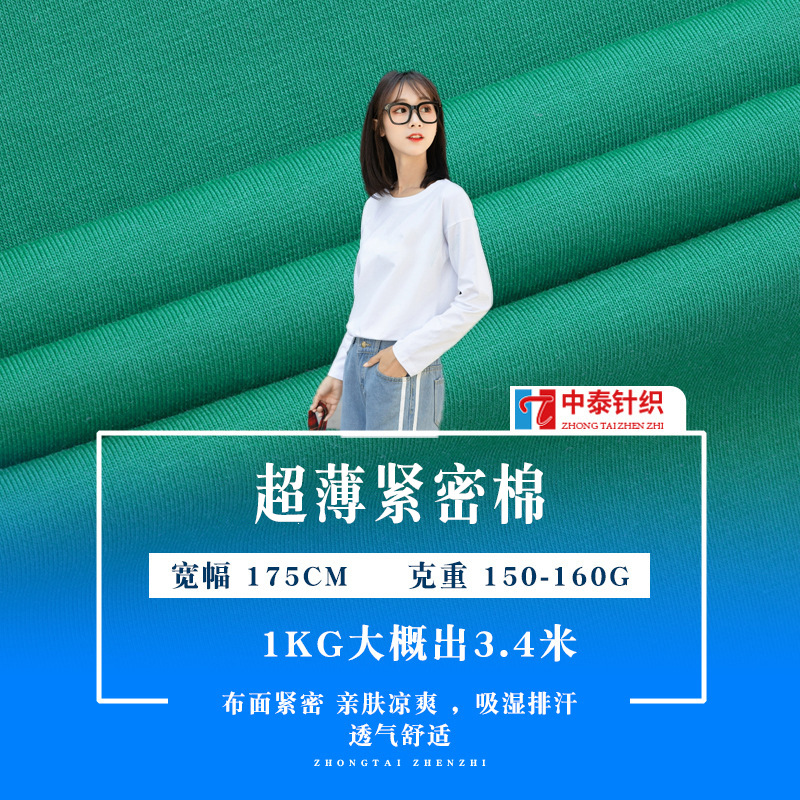 中泰针织
ZHONG TAI ZHEN ZHI

超薄紧密棉

宽幅 175CM 克重 150-160G

1KG大概出3.4米

布面紧密 亲肤凉爽，吸湿排汗
透气舒适

ZHONGTAI ZHENZHI